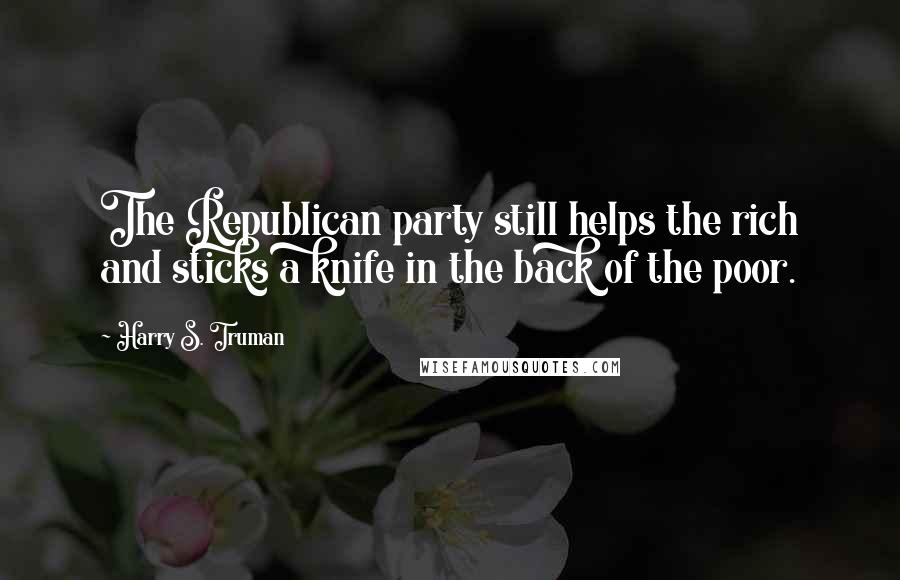 The Republican party still helps the rich and sticks a knife in the back of the poor.

~ Harry S. Truman

WISEFAMOUSQUOTES.COM